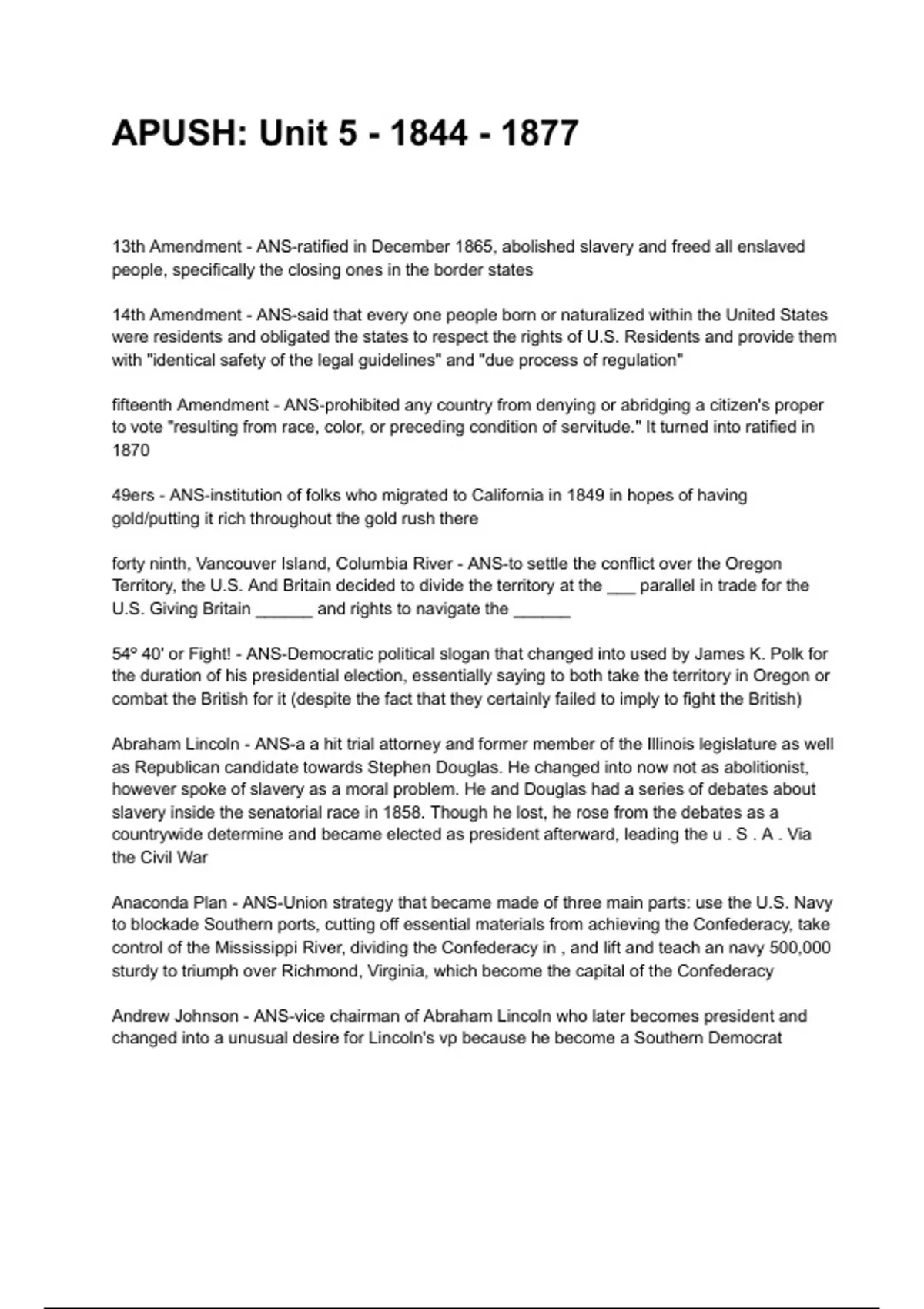 APUSH: Unit 5 - 1844 - 1877

13th Amendment - ANS-ratified in December 1865, abolished slavery and freed all enslaved people, specifically the closing ones in the border states

14th Amendment - ANS-said that every one people born or naturalized within the United States were residents and obligated the states to respect the rights of U.S. Residents and provide them with "identical safety of the legal guidelines" and "due process of regulation"

fifteenth Amendment - ANS-prohibited any country from denying or abridging a citizen's proper to vote "resulting from race, color, or preceding condition of servitude." It turned into ratified in 1870

49ers - ANS-institution of folks who migrated to California in 1849 in hopes of having gold/putting it rich throughout the gold rush there

forty ninth, Vancouver Island, Columbia River - ANS-to settle the conflict over the Oregon Territory, the U.S. And Britain decided to divide the territory at the ___ parallel in trade for the U.S. Giving Britain ______ and rights to navigate the ______

54° 40' or Fight! - ANS-Democratic political slogan that changed into used by James K. Polk for the duration of his presidential election, essentially saying to both take the territory in Oregon or combat the British for it (despite the fact that they certainly failed to imply to fight the British)

Abraham Lincoln - ANS-a a hit trial attorney and former member of the Illinois legislature as well as Republican candidate towards Stephen Douglas. He changed into now not as abolitionist, however spoke of slavery as a moral problem. He and Douglas had a series of debates about slavery inside the senatorial race in 1858. Though he lost, he rose from the debates as a countrywide determine and became elected as president afterward, leading the u . S . A . Via the Civil War

Anaconda Plan - ANS-Union strategy that became made of three main parts: use the U.S. Navy to blockade Southern ports, cutting off essential materials from achieving the Confederacy, take control of the Mississippi River, dividing the Confederacy in , and lift and teach an navy 500,000 sturdy to triumph over Richmond, Virginia, which become the capital of the Confederacy

Andrew Johnson - ANS-vice chairman of Abraham Lincoln who later becomes president and changed into a unusual desire for Lincoln's vp because he become a Southern Democrat